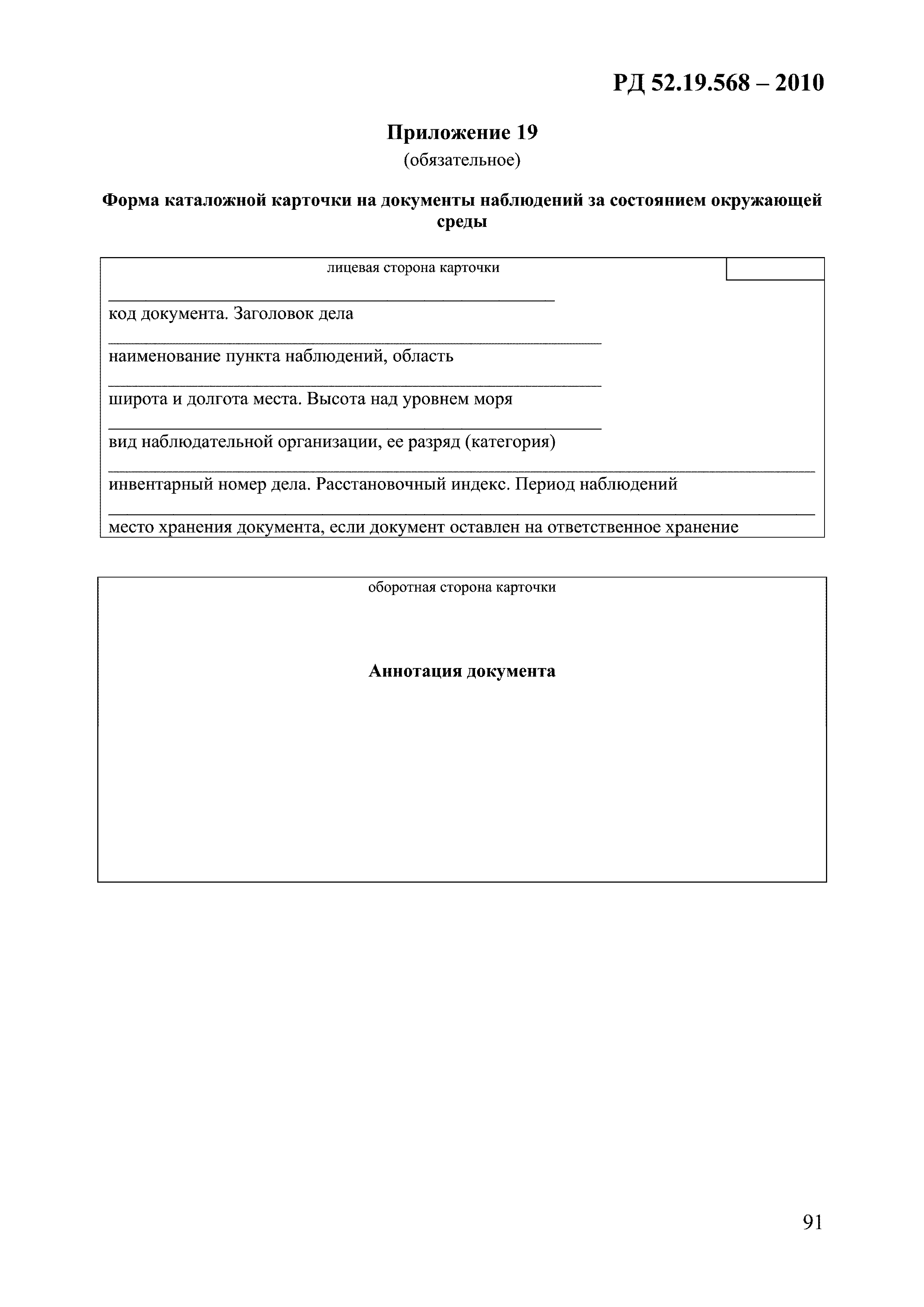 РД 52.19.568 – 2010

Приложение 19
(обязательное)

Форма каталожной карточки на документы наблюдений за состоянием окружающей среды

лицевая сторона карточки

код документа. Заголовок дела

наименование пункта наблюдений, область

широта и долгота места. Высота над уровнем моря

вид наблюдательной организации, ее разряд (категория)

инвентарный номер дела. Расстановочный индекс. Период наблюдений

место хранения документа, если документ оставлен на ответственное хранение

оборотная сторона карточки

Аннотация документа

91